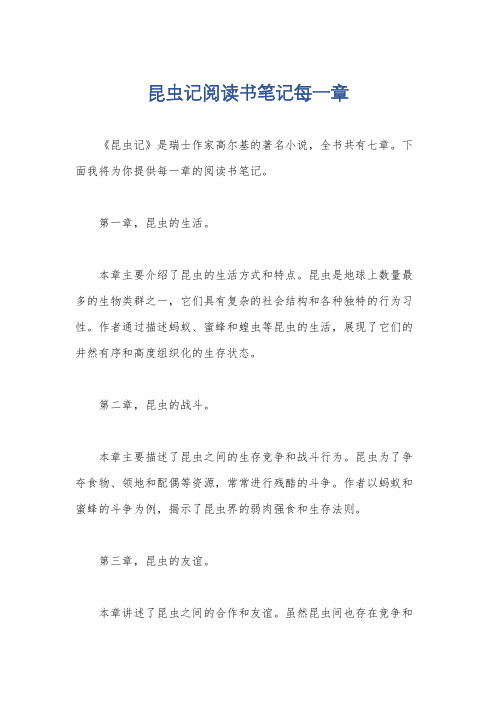 昆虫记阅读书笔记每一章

《昆虫记》是瑞士作家高尔基的著名小说，全书共有七章。下面我将为你提供每一章的阅读书笔记。

第一章，昆虫的生活。

本章主要介绍了昆虫的生活方式和特点。昆虫是地球上数量最多的生物类群之一，它们具有复杂的社会结构和各种独特的行为习性。作者通过描述蚂蚁、蜜蜂和蝗虫等昆虫的生活，展现了它们的井然有序和高度组织化的生存状态。

第二章，昆虫的战斗。

本章主要描述了昆虫之间的生存竞争和战斗行为。昆虫为了争夺食物、领地和配偶等资源，常常进行残酷的斗争。作者以蚂蚁和蜜蜂的斗争为例，揭示了昆虫界的弱肉强食和生存法则。

第三章，昆虫的友谊。

本章讲述了昆虫之间的合作和友谊。虽然昆虫间也存在竞争和